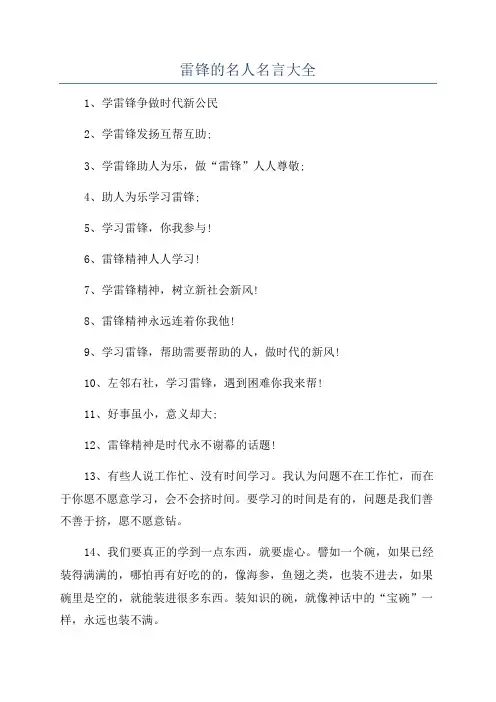 雷锋的名人名言大全

1、学雷锋争做时代新公民

2、学雷锋发扬互帮互助;

3、学雷锋助人为乐，做“雷锋”人人尊敬;

4、助人为乐学习雷锋;

5、学习雷锋，你我参与!

6、雷锋精神人人学习!

7、学雷锋精神，树立新社会新风!

8、雷锋精神永远连着你我他!

9、学习雷锋，帮助需要帮助的人，做时代的新风!

10、左邻右社，学习雷锋，遇到困难你我来帮!

11、好事虽小，意义却大;

12、雷锋精神是时代永不谢幕的话题!

13、有些人说工作忙、没有时间学习。我认为问题不在工作忙，而在于你愿不愿意学习，会不会挤时间。要学习的时间是有的，问题是我们善不善于挤，愿不愿意钻。

14、我们要真正的学到一点东西，就要虚心。譬如一个碗，如果已经装得满满的，哪怕再有好吃的的，像海参，鱼翅之类，也装不进去，如果碗里是空的，就能装进很多东西。装知识的碗，就像神话中的“宝碗”一样，永远也装不满。